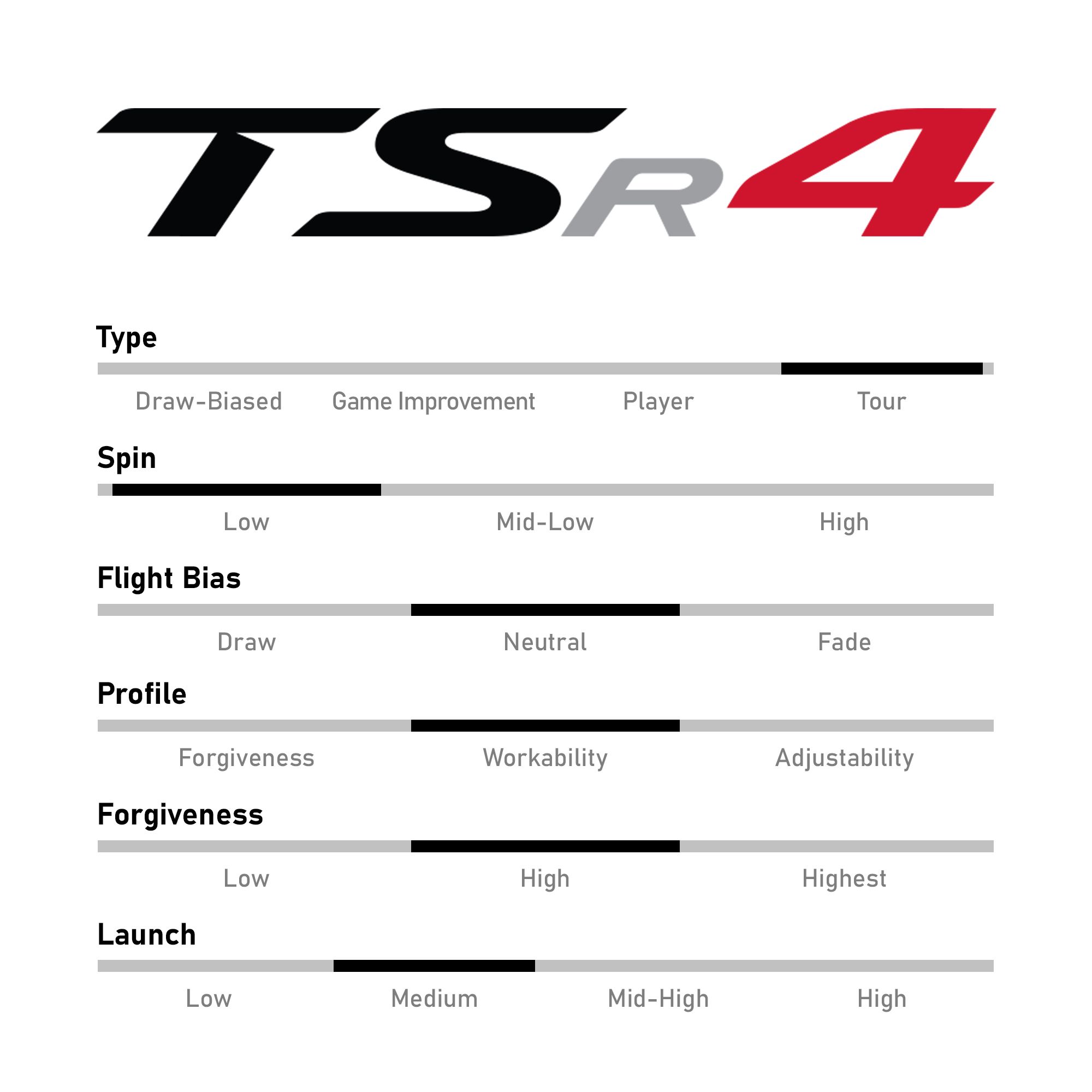 TSR4

Type

Draw-Biased Game Improvement Player Tour

Spin

Low Mid-Low High

Flight Bias

Draw Neutral Fade

Profile

Forgiveness Workability Adjustability

Forgiveness

Low High Highest

Launch

Low Medium Mid-High High